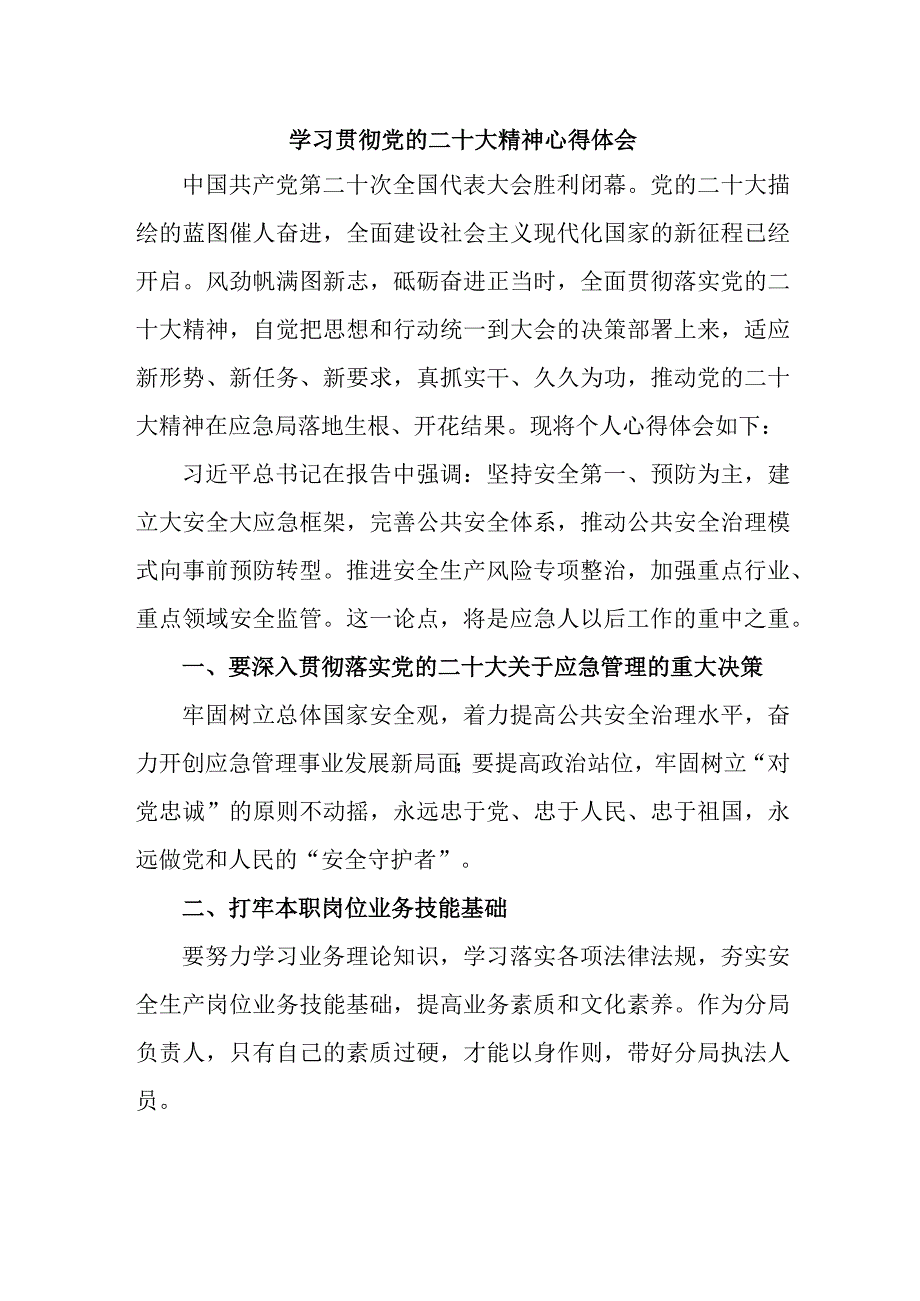 学习贯彻党的二十大精神心得体会

中国共产党第二十次全国代表大会胜利闭幕。党的二十大描绘的蓝图催人奋进，全面建设社会主义现代化国家的新征程已经开启。风劲帆满图新志，砥砺奋进正当时，全面贯彻落实党的二十大精神，自觉把思想和行动统一到大会的决策部署上来，适应新形势、新任务、新要求，真抓实干、久久为功，推动党的二十大精神在应急局落地生根、开花结果。现将个人心得体会如下：

习近平总书记在报告中强调：坚持安全第一、预防为主，建立大安全大应急框架，完善公共安全体系，推动公共安全治理模式向事前预防转型。推进安全生产风险专项整治，加强重点行业、重点领域安全监管。这一论点，将是应急人以后工作的重中之重。

一、要深入贯彻落实党的二十大关于应急管理的重大决策

牢固树立总体国家安全观，着力提高公共安全治理水平，奋力开创应急管理事业发展新局面;要提高政治站位，牢固树立“对党忠诚”的原则不动摇，永远忠于党、忠于人民、忠于祖国，永远做党和人民的“安全守护者”。

二、打牢本职岗位业务技能基础

要努力学习业务理论知识，学习落实各项法律法规，夯实安全生产岗位业务技能基础，提高业务素质和文化素养。作为分局负责人，只有自己的素质过硬，才能以身作则，带好分局执法人员。